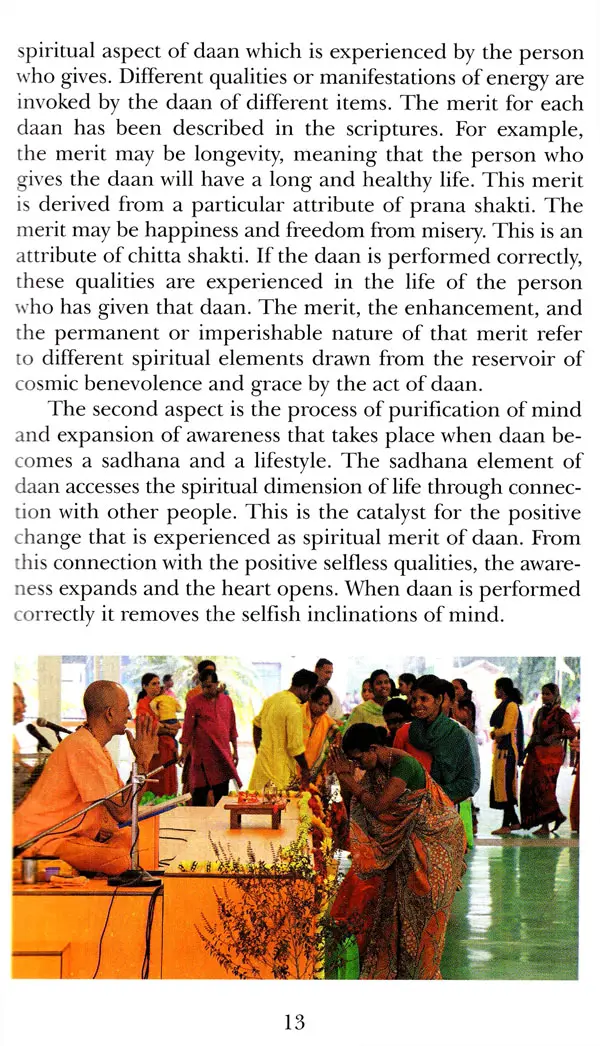 spiritual aspect of daan which is experienced by the person who gives. Different qualities or manifestations of energy are invoked by the daan of different items. The merit for each daan has been described in the scriptures. For example, the merit may be longevity, meaning that the person who gives the daan will have a long and healthy life. This merit is derived from a particular attribute of prana shakti. The merit may be happiness and freedom from misery. This is an attribute of chitta shakti. If the daan is performed correctly, these qualities are experienced in the life of the person who has given that daan. The merit, the enhancement, and the permanent or imperishable nature of that merit refer to different spiritual elements drawn from the reservoir of cosmic benevolence and grace by the act of daan.

The second aspect is the process of purification of mind and expansion of awareness that takes place when daan becomes a sadhana and a lifestyle. The sadhana element of daan accesses the spiritual dimension of life through connection with other people. This is the catalyst for the positive change that is experienced as spiritual merit of daan. From this connection with the positive selfless qualities, the awareness expands and the heart opens. When daan is performed correctly it removes the selfish inclinations of mind.

13